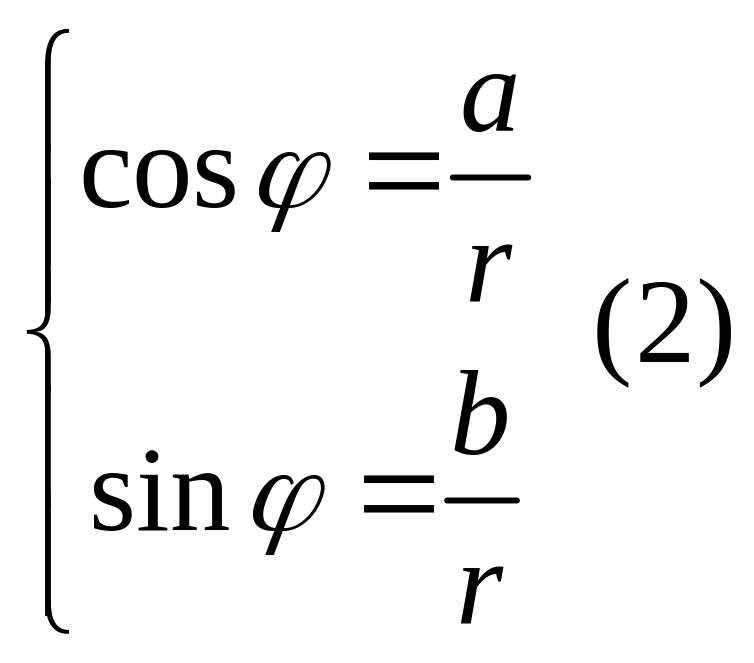 $\begin{cases} \cos\varphi = \frac{a}{r} \\ \sin\varphi = \frac{b}{r} \end{cases}$ (2)